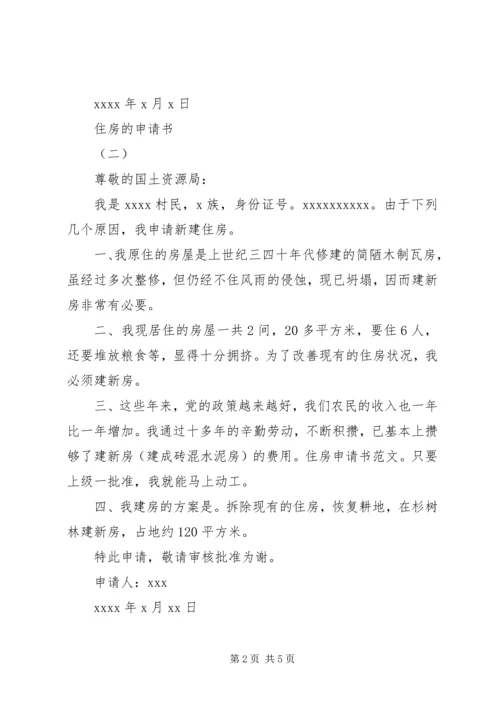 xxxx 年 x 月 x 日

住房的申请书

（二）

尊敬的国土资源局：

我是 xxxx 村民，x 族，身份证号。xxxxxxxxxx。由于下列几个原因，我申请新建住房。

一、我原住的房屋是上世纪三四十年代修建的简陋木制瓦房，虽经过多次整修，但仍经不住风雨的侵蚀，现已坍塌，因而建新房非常有必要。

二、我现居住的房屋一共 2 间，20 多平方米，要住 6 人，还要堆放粮食等，显得十分拥挤。为了改善现有的住房状况，我必须建新房。

三、这些年来，党的政策越来越好，我们农民的收入也一年比一年增加。我通过十多年的辛勤劳动，不断积攒，已基本上攒够了建新房（建成砖混水泥房）的费用。住房申请书范文。只要上级一批准，我就能马上动工。

四、我建房的方案是。拆除现有的住房，恢复耕地，在杉树林建新房，占地约 120 平方米。

特此申请，敬请审核批准为谢。

申请人：xxx

xxxx 年 x 月 xx 日

第 2 页 共 5 页